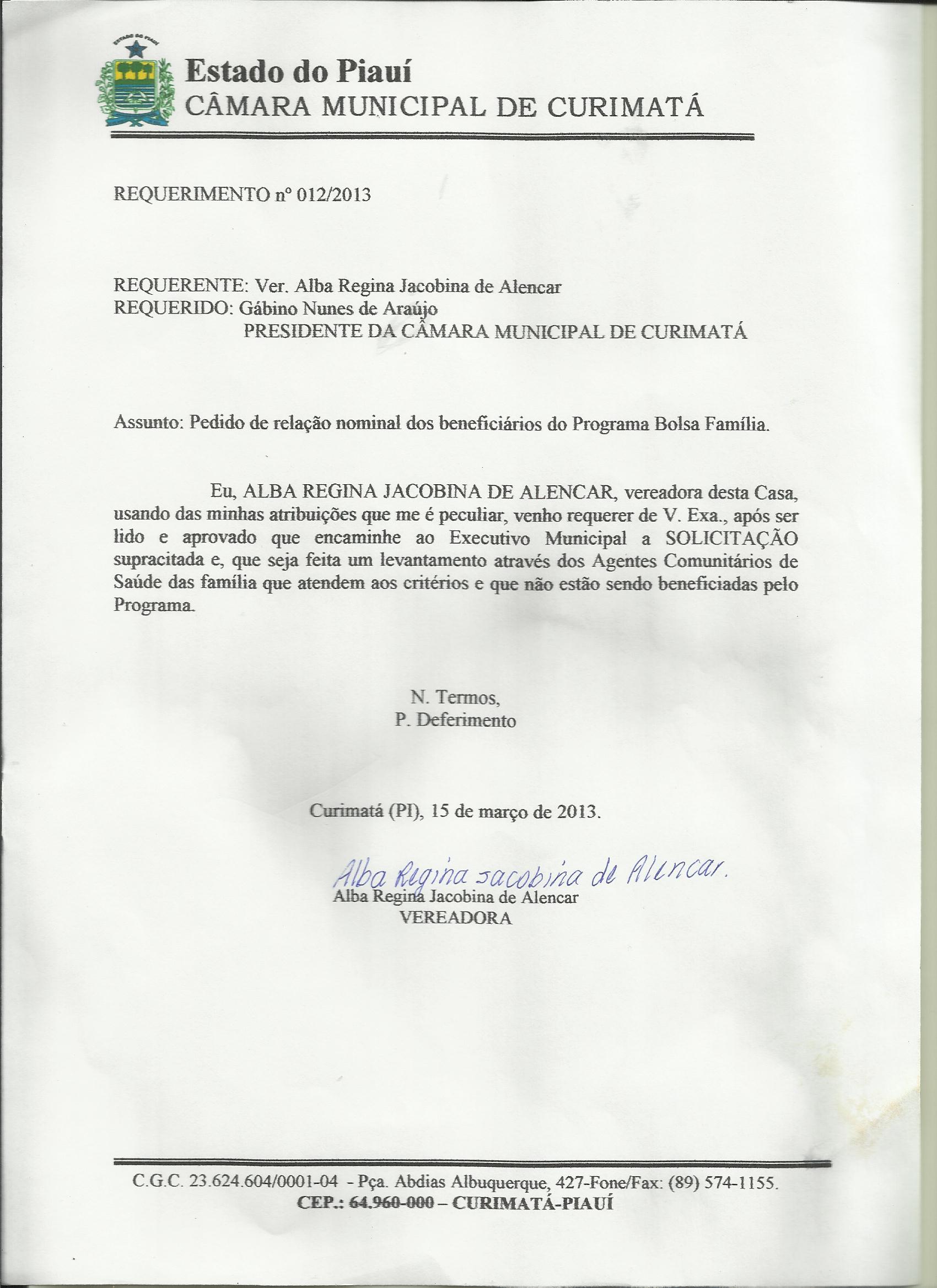 ESTADO DO PIAUÍ

Estado do Piauí
CÂMARA MUNICIPAL DE CURIMATÁ

REQUERIMENTO nº 012/2013

REQUERENTE: Ver. Alba Regina Jacobina de Alencar
REQUERIDO: Gábino Nunes de Araújo
PRESIDENTE DA CÂMARA MUNICIPAL DE CURIMATÁ

Assunto: Pedido de relação nominal dos beneficiários do Programa Bolsa Família.

Eu, ALBA REGINA JACOBINA DE ALENCAR, vereadora desta Casa, usando das minhas atribuições que me é peculiar, venho requerer de V. Exa., após ser lido e aprovado que encaminhe ao Executivo Municipal a SOLICITAÇÃO supracitada e, que seja feita um levantamento através dos Agentes Comunitários de Saúde das família que atendem aos critérios e que não estão sendo beneficiadas pelo Programa.

N. Termos,
P. Deferimento

Curimatá (PI), 15 de março de 2013.

Alba Regina Jacobina de Alencar.
Alba Regina Jacobina de Alencar
VEREADORA

C.G.C. 23.624.604/0001-04 - Pça. Abdias Albuquerque, 427-Fone/Fax: (89) 574-1155.
CEP.: 64.960-000 – CURIMATÁ-PIAUÍ